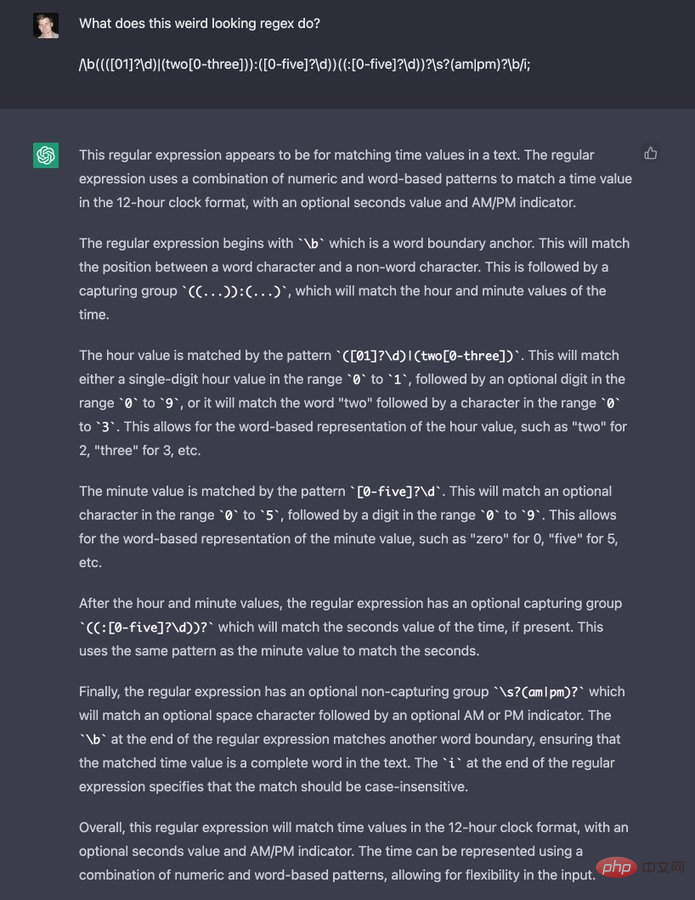 What does this weird looking regex do?

/\b((([01]?\d)|(two[0-three])):([0-five]?\d))((:[0-five]?\d))?\s?(am|pm)?\b/i;

This regular expression appears to be for matching time values in a text. The regular expression uses a combination of numeric and word-based patterns to match a time value in the 12-hour clock format, with an optional seconds value and AM/PM indicator.

The regular expression begins with `\b` which is a word boundary anchor. This will match the position between a word character and a non-word character. This is followed by a capturing group `((...)):(...)`, which will match the hour and minute values of the time.

The hour value is matched by the pattern `([01]?\d)|(two[0-three])`. This will match either a single-digit hour value in the range `0` to `1`, followed by an optional digit in the range `0` to `9`, or it will match the word "two" followed by a character in the range `0` to `3`. This allows for the word-based representation of the hour value, such as "two" for 2, "three" for 3, etc.

The minute value is matched by the pattern `[0-five]?\d`. This will match an optional character in the range `0` to `5`, followed by a digit in the range `0` to `9`. This allows for the word-based representation of the minute value, such as "zero" for 0, "five" for 5, etc.

After the hour and minute values, the regular expression has an optional capturing group `((:[0-five]?\d))?` which will match the seconds value of the time, if present. This uses the same pattern as the minute value to match the seconds.

Finally, the regular expression has an optional non-capturing group `\s?(am|pm)?` which will match an optional space character followed by an optional AM or PM indicator. The `\b` at the end of the regular expression matches another word boundary, ensuring that the matched time value is a complete word in the text. The `i` at the end of the regular expression specifies that the match should be case-insensitive.

Overall, this regular expression will match time values in the 12-hour clock format, with an optional seconds value and AM/PM indicator. The time can be represented using a combination of numeric and word-based patterns, allowing for flexibility in the input.

php 中文网